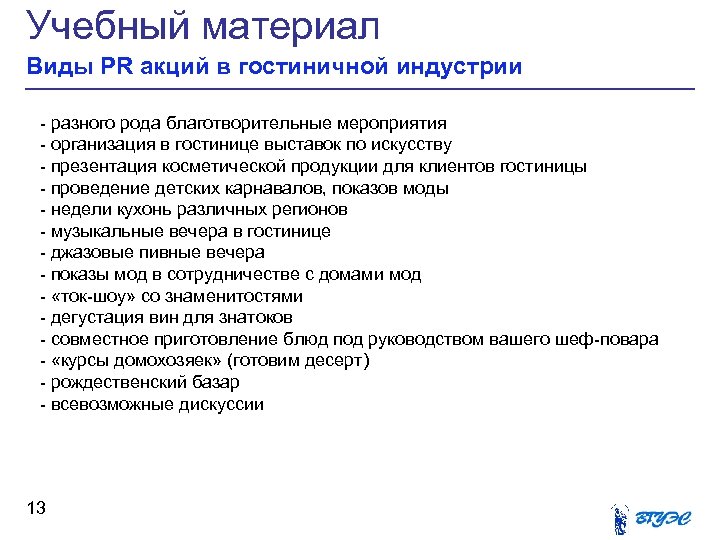 Учебный материал

Виды PR акций в гостиничной индустрии

- разного рода благотворительные мероприятия
- организация в гостинице выставок по искусству
- презентация косметической продукции для клиентов гостиницы
- проведение детских карнавалов, показов моды
- недели кухонь различных регионов
- музыкальные вечера в гостинице
- джазовые пивные вечера
- показы мод в сотрудничестве с домами мод
- «ток-шоу» со знаменитостями
- дегустация вин для знатоков
- совместное приготовление блюд под руководством вашего шеф-повара
- «курсы домохозяек» (готовим десерт)
- рождественский базар
- всевозможные дискуссии

13

ВГУЭС